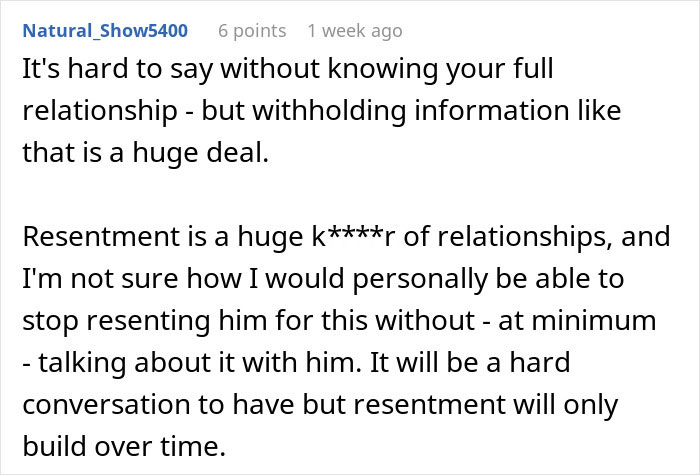 Natural_Show5400 6 points 1 week ago

It's hard to say without knowing your full relationship - but withholding information like that is a huge deal.

Resentment is a huge k****r of relationships, and I'm not sure how I would personally be able to stop resenting him for this without - at minimum - talking about it with him. It will be a hard conversation to have but resentment will only build over time.